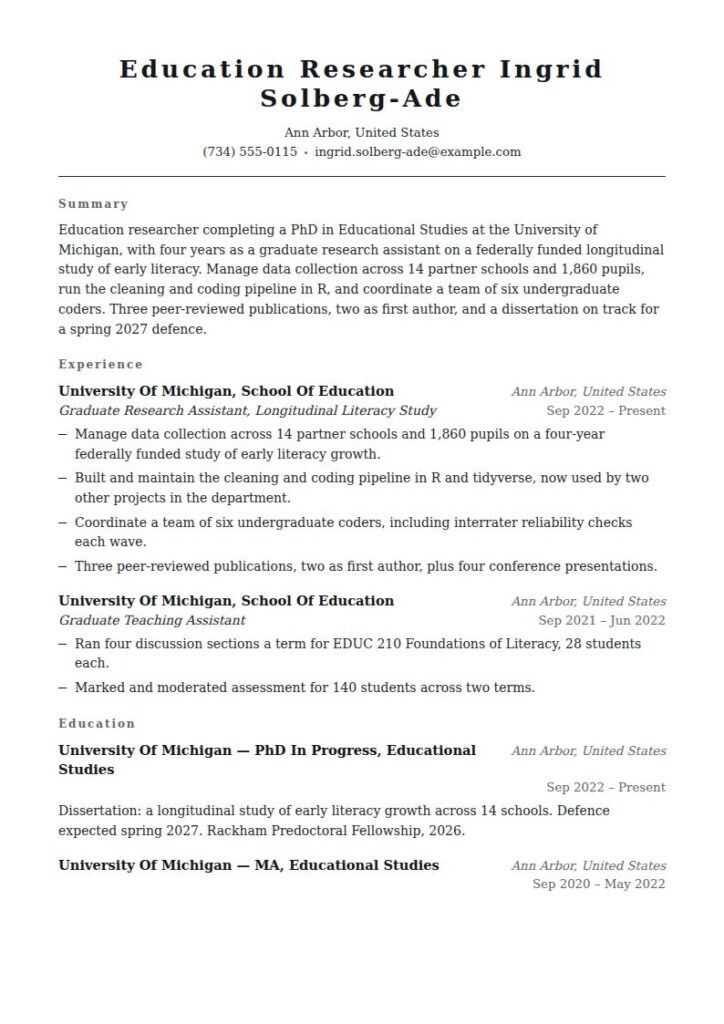 Education Researcher Ingrid Solberg-Ade

Ann Arbor, United States
(734) 555-0115 • ingrid.solberg-ade@example.com

Summary

Education researcher completing a PhD in Educational Studies at the University of Michigan, with four years as a graduate research assistant on a federally funded longitudinal study of early literacy. Manage data collection across 14 partner schools and 1,860 pupils, run the cleaning and coding pipeline in R, and coordinate a team of six undergraduate coders. Three peer-reviewed publications, two as first author, and a dissertation on track for a spring 2027 defence.

Experience

University Of Michigan, School Of Education
Ann Arbor, United States
Graduate Research Assistant, Longitudinal Literacy Study
Sep 2022 – Present

– Manage data collection across 14 partner schools and 1,860 pupils on a four-year federally funded study of early literacy growth.
– Built and maintain the cleaning and coding pipeline in R and tidyverse, now used by two other projects in the department.
– Coordinate a team of six undergraduate coders, including interrater reliability checks each wave.
– Three peer-reviewed publications, two as first author, plus four conference presentations.

University Of Michigan, School Of Education
Ann Arbor, United States
Graduate Teaching Assistant
Sep 2021 – Jun 2022

– Ran four discussion sections a term for EDUC 210 Foundations of Literacy, 28 students each.
– Marked and moderated assessment for 140 students across two terms.

Education

University Of Michigan — PhD In Progress, Educational Studies
Ann Arbor, United States
Sep 2022 – Present

Dissertation: a longitudinal study of early literacy growth across 14 schools. Defence expected spring 2027. Rackham Predoctoral Fellowship, 2026.

University Of Michigan — MA, Educational Studies
Ann Arbor, United States
Sep 2020 – May 2022